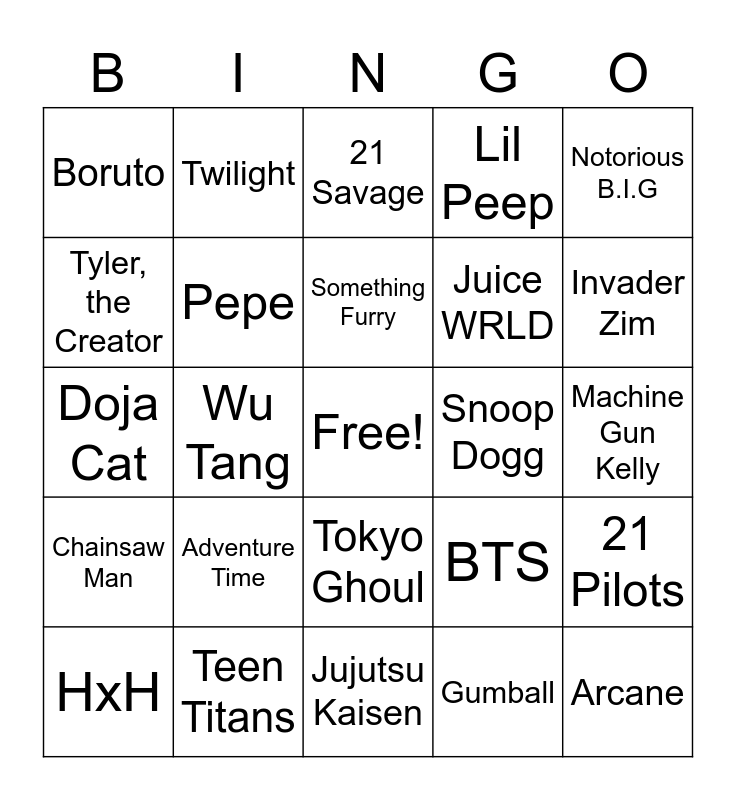 | B | I | N | G | O |
|---|---|---|---|---|
| Boruto | Twilight | 21 Savage | Lil Peep | Notorious B.I.G |
| Tyler, the Creator | Pepe | Something Furry | Juice WRLD | Invader Zim |
| Doja Cat | Wu Tang | Free! | Snoop Dogg | Machine Gun Kelly |
| Chainsaw Man | Adventure Time | Tokyo Ghoul | BTS | 21 Pilots |
| HxH | Teen Titans | Jujutsu Kaisen | Gumball | Arcane |